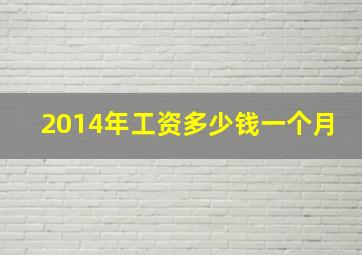 2014年工资多少钱一个月